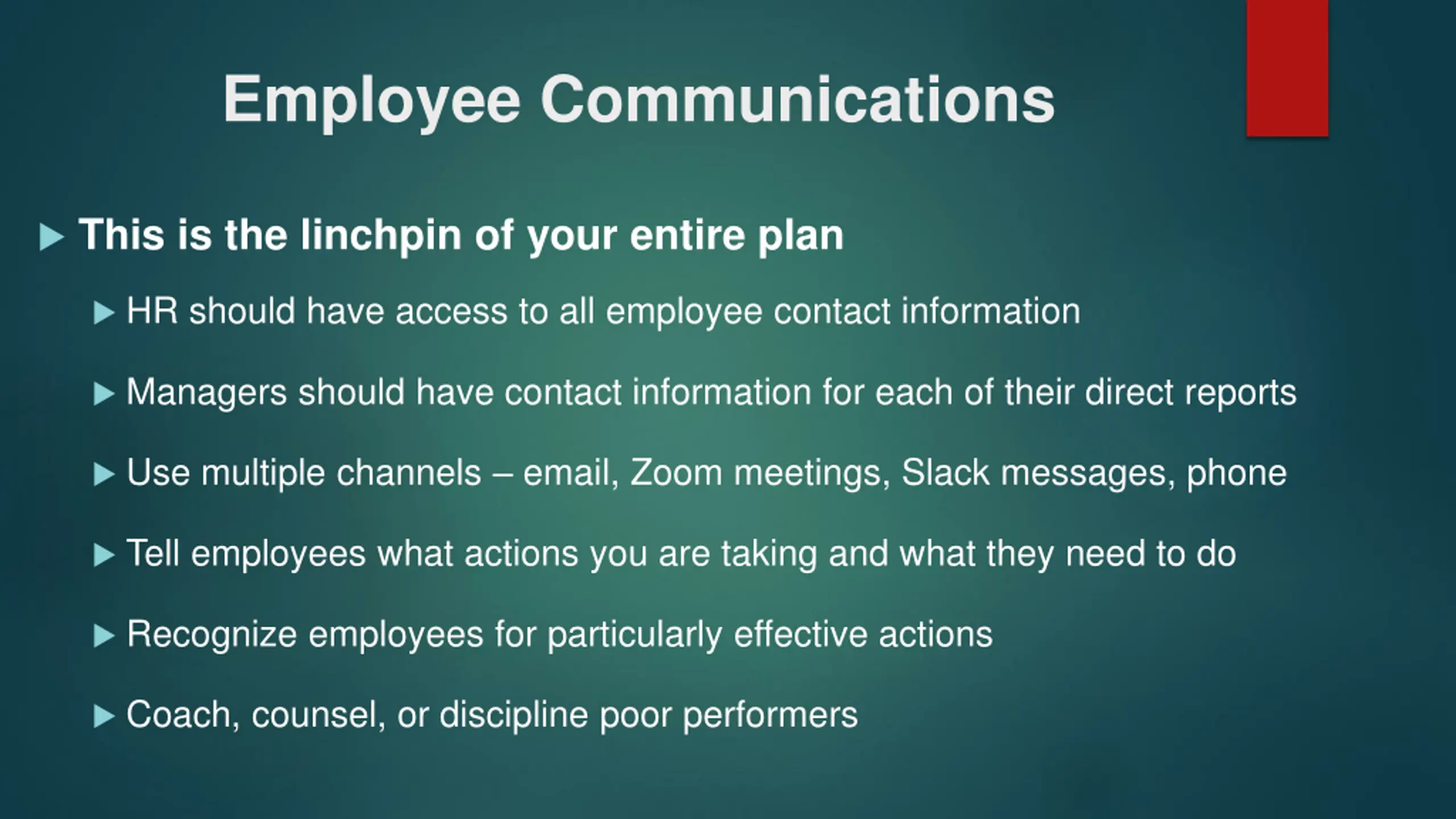 Employee Communications

▶ This is the linchpin of your entire plan

▶ HR should have access to all employee contact information

▶ Managers should have contact information for each of their direct reports

▶ Use multiple channels – email, Zoom meetings, Slack messages, phone

▶ Tell employees what actions you are taking and what they need to do

▶ Recognize employees for particularly effective actions

▶ Coach, counsel, or discipline poor performers